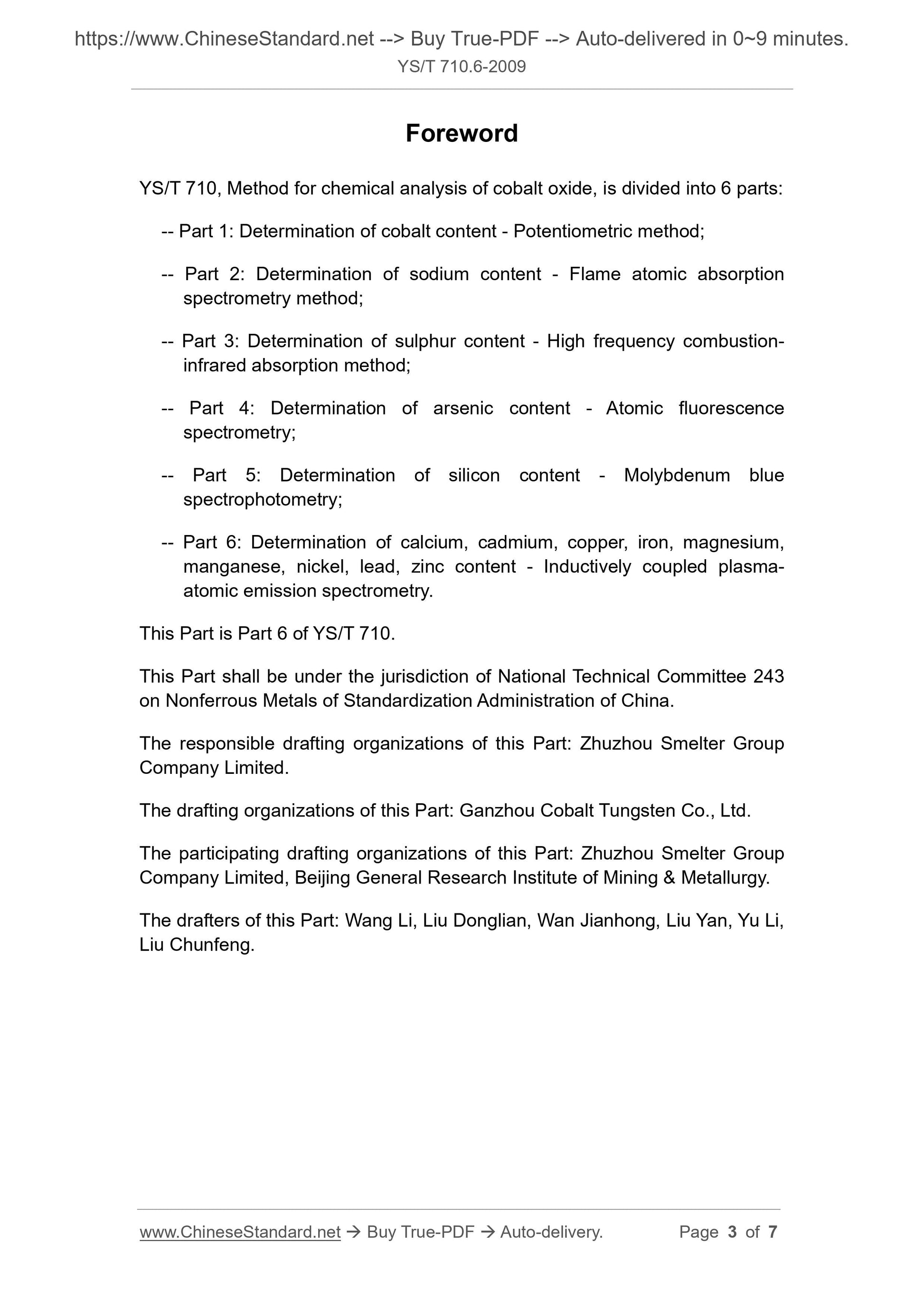 https://www.ChineseStandard.net --> Buy True-PDF --> Auto-delivered in 0~9 minutes.
YS/T 710.6-2009

Foreword

YS/T 710, Method for chemical analysis of cobalt oxide, is divided into 6 parts:

-- Part 1: Determination of cobalt content - Potentiometric method;

-- Part 2: Determination of sodium content - Flame atomic absorption spectrometry method;

-- Part 3: Determination of sulphur content - High frequency combustion-infrared absorption method;

-- Part 4: Determination of arsenic content - Atomic fluorescence spectrometry;

-- Part 5: Determination of silicon content - Molybdenum blue spectrophotometry;

-- Part 6: Determination of calcium, cadmium, copper, iron, magnesium, manganese, nickel, lead, zinc content - Inductively coupled plasma-atomic emission spectrometry.

This Part is Part 6 of YS/T 710.

This Part shall be under the jurisdiction of National Technical Committee 243 on Nonferrous Metals of Standardization Administration of China.

The responsible drafting organizations of this Part: Zhuzhou Smelter Group Company Limited.

The drafting organizations of this Part: Ganzhou Cobalt Tungsten Co., Ltd.

The participating drafting organizations of this Part: Zhuzhou Smelter Group Company Limited, Beijing General Research Institute of Mining & Metallurgy.

The drafters of this Part: Wang Li, Liu Donglian, Wan Jianhong, Liu Yan, Yu Li, Liu Chunfeng.

www.ChineseStandard.net → Buy True-PDF → Auto-delivery. Page 3 of 7